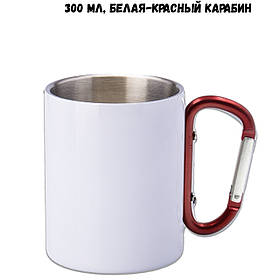 300 МЛ, БЕЛАЯ-КРАСНЫЙ КАРАБИН